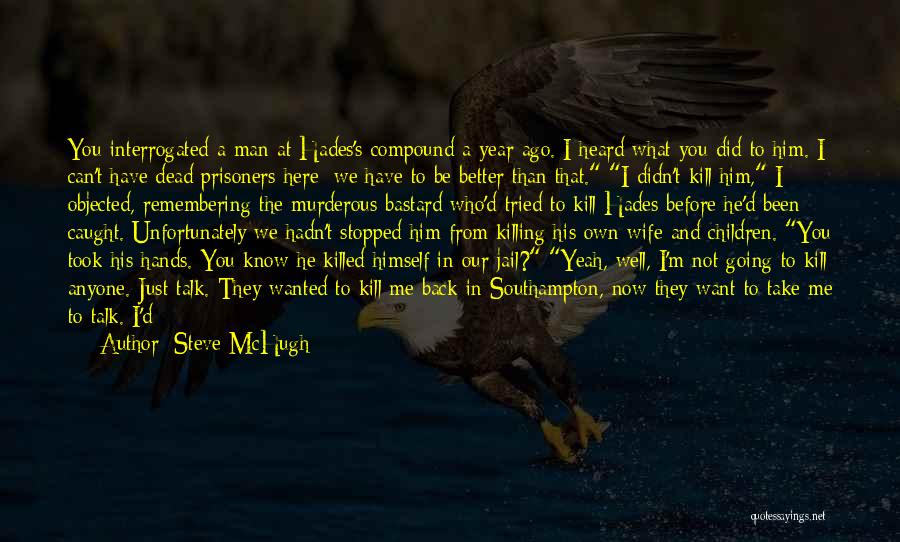 You interrogated a man at Hades's compound a year ago. I heard what you did to him. I can't have dead prisoners here; we have to be better than that." "I didn't kill him," I objected, remembering the murderous bastard who'd tried to kill Hades before he'd been caught. Unfortunately we hadn't stopped him from killing his own wife and children. "You took his hands. You know he killed himself in our jail?" "Yeah, well, I'm not going to kill anyone. Just talk. They wanted to kill me back in Southampton, now they want to take me to talk. I'd

Author: Steve McHugh

quotessayings.net